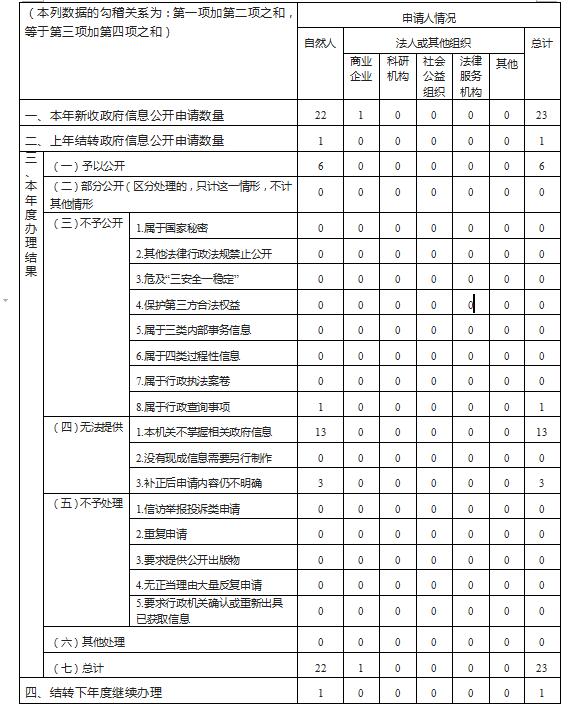 | （本列数据的勾稽关系为：第一项加第二项之和，等于第三项加第四项之和） | | | 申请人情况 | | | | | | |
|---|---|---|---|---|---|---|---|---|---|
| | | | 自然人 | 法人或其他组织 | | | | | 总计 |
| | | | | 商业企业 | 科研机构 | 社会公益组织 | 法律服务机构 | 其他 | |
| 一、本年新收政府信息公开申请数量 | | | 22 | 1 | 0 | 0 | 0 | 0 | 23 |
| 二、上年结转政府信息公开申请数量 | | | 1 | 0 | 0 | 0 | 0 | 0 | 1 |
| 三、本年度办理结果 | （一）予以公开 | | 6 | 0 | 0 | 0 | 0 | 0 | 6 |
| | （二）部分公开（区分处理的，只计这一情形，不计其他情形 | | 0 | 0 | 0 | 0 | 0 | 0 | 0 |
| | （三）不予公开 | 1.属于国家秘密 | 0 | 0 | 0 | 0 | 0 | 0 | 0 |
| | | 2.其他法律行政法规禁止公开 | 0 | 0 | 0 | 0 | 0 | 0 | 0 |
| | | 3.危及“三安全一稳定” | 0 | 0 | 0 | 0 | 0 | 0 | 0 |
| | | 4.保护第三方合法权益 | 0 | 0 | 0 | 0 | 0 | 0 | 0 |
| | | 5.属于三类内部事务信息 | 0 | 0 | 0 | 0 | 0 | 0 | 0 |
| | | 6.属于四类过程性信息 | 0 | 0 | 0 | 0 | 0 | 0 | 0 |
| | | 7.属于行政执法案卷 | 0 | 0 | 0 | 0 | 0 | 0 | 0 |
| | | 8.属于行政查询事项 | 1 | 0 | 0 | 0 | 0 | 0 | 1 |
| | （四）无法提供 | 1.本机关不掌握相关政府信息 | 13 | 0 | 0 | 0 | 0 | 0 | 13 |
| | | 2.没有现成信息需要另行制作 | 0 | 0 | 0 | 0 | 0 | 0 | 0 |
| | | 3.补正后申请内容仍不明确 | 3 | 0 | 0 | 0 | 0 | 0 | 3 |
| | （五）不予处理 | 1.信访举报投诉类申请 | 0 | 0 | 0 | 0 | 0 | 0 | 0 |
| | | 2.重复申请 | 0 | 0 | 0 | 0 | 0 | 0 | 0 |
| | | 3.要求提供公开出版物 | 0 | 0 | 0 | 0 | 0 | 0 | 0 |
| | | 4.无正当理由大量反复申请 | 0 | 0 | 0 | 0 | 0 | 0 | 0 |
| | | 5.要求行政机关确认或重新出具已获取信息 | 0 | 0 | 0 | 0 | 0 | 0 | 0 |
| | （六）其他处理 | | 0 | 0 | 0 | 0 | 0 | 0 | 0 |
| | （七）总计 | | 22 | 1 | 0 | 0 | 0 | 0 | 23 |
| 四、结转下年度继续办理 | | | 1 | 0 | 0 | 0 | 0 | 0 | 1 |